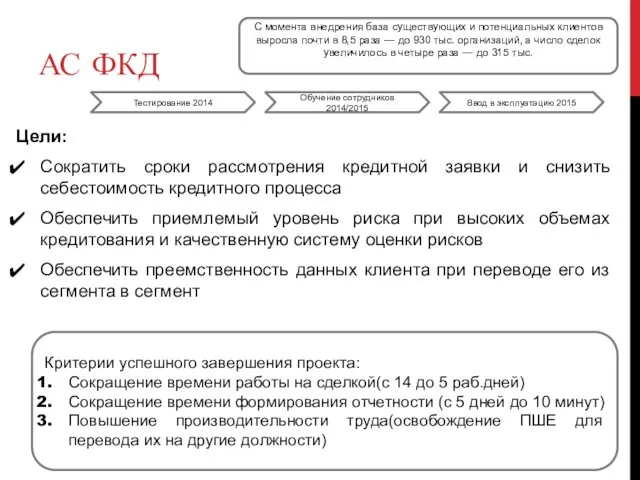 АС ФКД

С момента внедрения база существующих и потенциальных клиентов выросла почти в 8,5 раза — до 930 тыс. организаций, а число сделок увеличилось в четыре раза — до 315 тыс.

Тестирование 2014

Обучение сотрудников 2014/2015

Ввод в эксплуатацию 2015

Цели:

✔ Сократить сроки рассмотрения кредитной заявки и снизить себестоимость кредитного процесса

✔ Обеспечить приемлемый уровень риска при высоких объемах кредитования и качественную систему оценки рисков

✔ Обеспечить преемственность данных клиента при переводе его из сегмента в сегмент

Критерии успешного завершения проекта:
1. Сокращение времени работы на сделкой(с 14 до 5 раб.дней)
2. Сокращение времени формирования отчетности (с 5 дней до 10 минут)
3. Повышение производительности труда(освобождение ПШЕ для перевода их на другие должности)